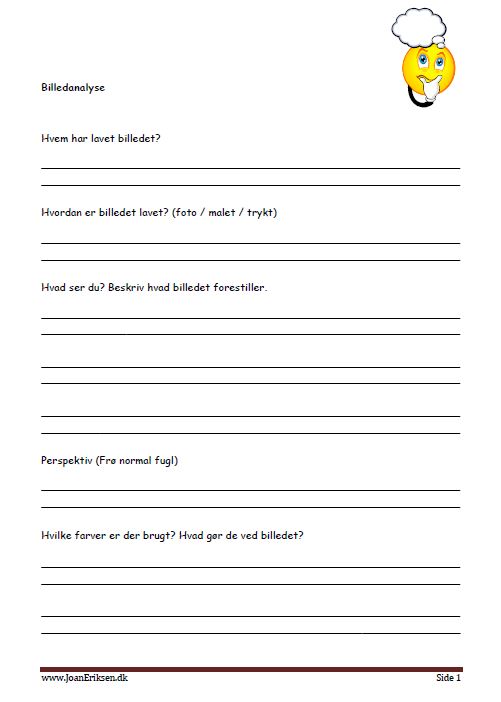 Billedanalyse

Hvem har lavet billedet?

Hvordan er billedet lavet? (foto / malet / trykt)

Hvad ser du? Beskriv hvad billedet forestiller.

Perspektiv (Frø normal fugl)

Hvilke farver er der brugt? Hvad gør de ved billedet?

www.JoanEriksen.dk

Side 1